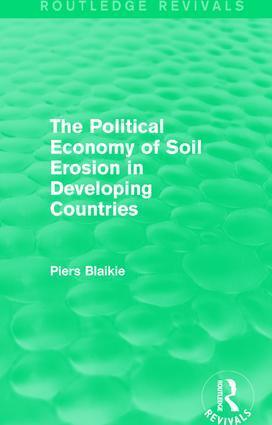 ROUTLEDGE REVIVALS

The Political Economy of Soil Erosion in Developing Countries

Piers Blaikie

ROUTLEDGE

REVIVALS